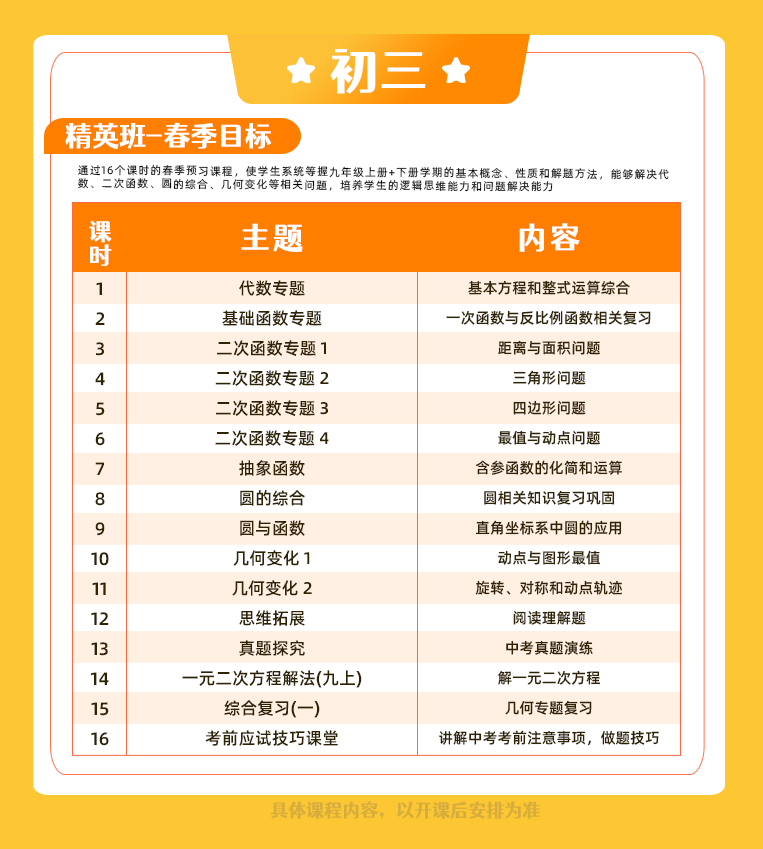 初三

精英班–春季目标

通过16个课时的春季预习课程，使学生系统等握九年级上册+下册学期的基本概念、性质和解题方法，能够解决代数、二次函数、圆的综合、几何变化等相关问题，培养学生的逻辑思维能力和问题解决能力

| 课时 | 主题 | 内容 |
|---|---|---|
| 1 | 代数专题 | 基本方程和整式运算综合 |
| 2 | 基础函数专题 | 一次函数与反比例函数相关复习 |
| 3 | 二次函数专题 1 | 距离与面积问题 |
| 4 | 二次函数专题 2 | 三角形问题 |
| 5 | 二次函数专题 3 | 四边形问题 |
| 6 | 二次函数专题 4 | 最值与动点问题 |
| 7 | 抽象函数 | 含参函数的化简和运算 |
| 8 | 圆的综合 | 圆相关知识复习巩固 |
| 9 | 圆与函数 | 直角坐标系中圆的应用 |
| 10 | 几何变化 1 | 动点与图形最值 |
| 11 | 几何变化 2 | 旋转、对称和动点轨迹 |
| 12 | 思维拓展 | 阅读理解题 |
| 13 | 真题探究 | 中考真题演练 |
| 14 | 一元二次方程解法(九上) | 解一元二次方程 |
| 15 | 综合复习(一) | 几何专题复习 |
| 16 | 考前应试技巧课堂 | 讲解中考考前注意事项，做题技巧 |

具体课程内容，以开课后安排为准